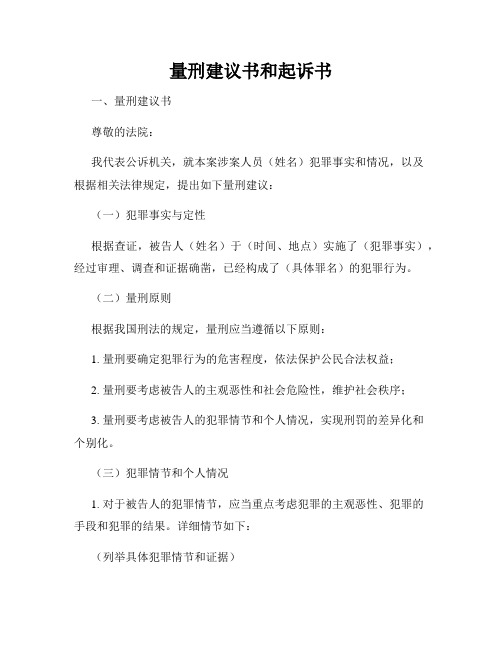 量刑建议书和起诉书

一、量刑建议书

尊敬的法院：

我代表公诉机关，就本案涉案人员（姓名）犯罪事实和情况，以及根据相关法律规定，提出如下量刑建议：

（一）犯罪事实与定性

根据查证，被告人（姓名）于（时间、地点）实施了（犯罪事实），经过审理、调查和证据确凿，已经构成了（具体罪名）的犯罪行为。

（二）量刑原则

根据我国刑法的规定，量刑应当遵循以下原则：

1. 量刑要确定犯罪行为的危害程度，依法保护公民合法权益；

2. 量刑要考虑被告人的主观恶性和社会危险性，维护社会秩序；

3. 量刑要考虑被告人的犯罪情节和个人情况，实现刑罚的差异化和个别化。

（三）犯罪情节和个人情况

1. 对于被告人的犯罪情节，应当重点考虑犯罪的主观恶性、犯罪的手段和犯罪的结果。详细情节如下：

（列举具体犯罪情节和证据）